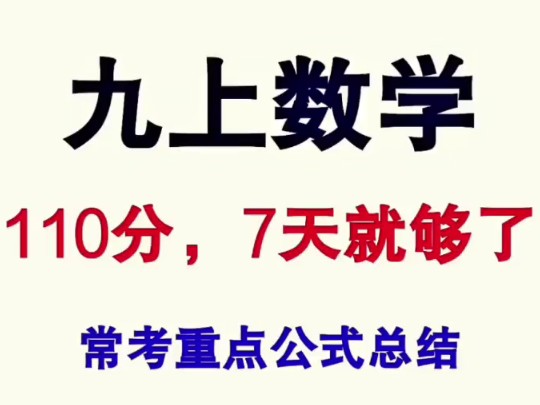 九上数学

110分，7天就够了

常考重点公式总结